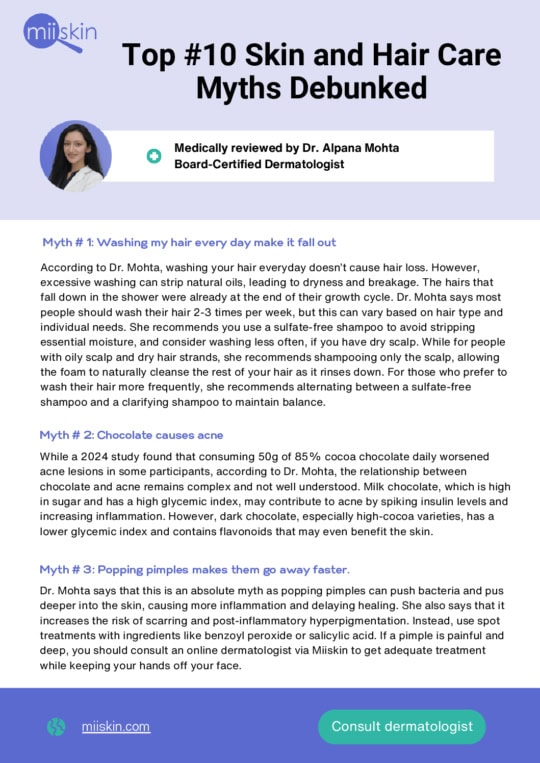 miiskin

Top #10 Skin and Hair Care Myths Debunked

Medically reviewed by Dr. Alpana Mohta
Board-Certified Dermatologist

Myth # 1: Washing my hair every day make it fall out

According to Dr. Mohta, washing your hair everyday doesn't cause hair loss. However, excessive washing can strip natural oils, leading to dryness and breakage. The hairs that fall down in the shower were already at the end of their growth cycle. Dr. Mohta says most people should wash their hair 2-3 times per week, but this can vary based on hair type and individual needs. She recommends you use a sulfate-free shampoo to avoid stripping essential moisture, and consider washing less often, if you have dry scalp. While for people with oily scalp and dry hair strands, she recommends shampooing only the scalp, allowing the foam to naturally cleanse the rest of your hair as it rinses down. For those who prefer to wash their hair more frequently, she recommends alternating between a sulfate-free shampoo and a clarifying shampoo to maintain balance.

Myth # 2: Chocolate causes acne

While a 2024 study found that consuming 50g of 85% cocoa chocolate daily worsened acne lesions in some participants, according to Dr. Mohta, the relationship between chocolate and acne remains complex and not well understood. Milk chocolate, which is high in sugar and has a high glycemic index, may contribute to acne by spiking insulin levels and increasing inflammation. However, dark chocolate, especially high-cocoa varieties, has a lower glycemic index and contains flavonoids that may even benefit the skin.

Myth # 3: Popping pimples makes them go away faster.

Dr. Mohta says that this is an absolute myth as popping pimples can push bacteria and pus deeper into the skin, causing more inflammation and delaying healing. She also says that it increases the risk of scarring and post-inflammatory hyperpigmentation. Instead, use spot treatments with ingredients like benzoyl peroxide or salicylic acid. If a pimple is painful and deep, you should consult an online dermatologist via Miiskin to get adequate treatment while keeping your hands off your face.

miiskin.com

Consult dermatologist